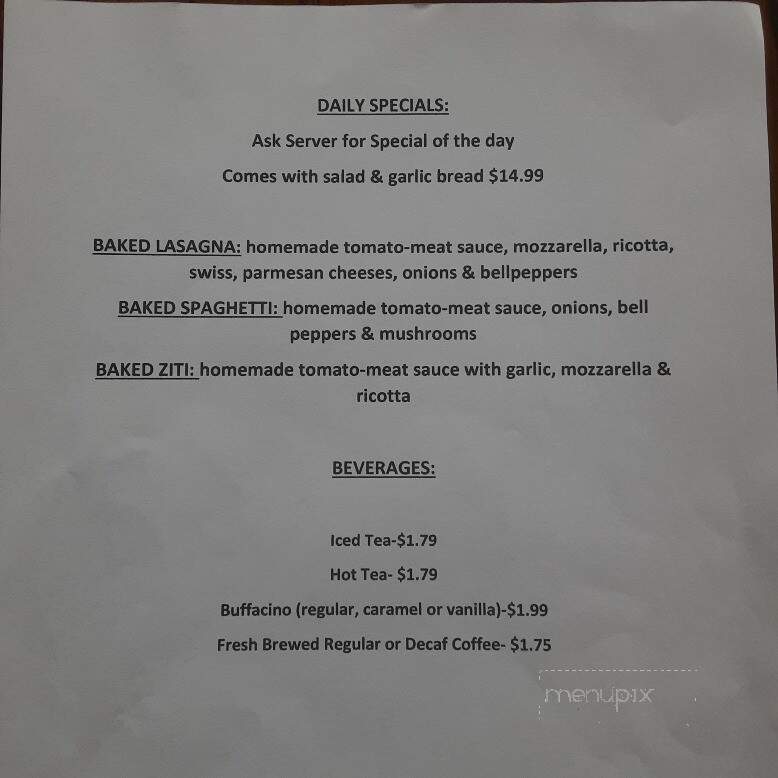 DAILY SPECIALS:

Ask Server for Special of the day

Comes with salad & garlic bread $14.99

BAKED LASAGNA: homemade tomato-meat sauce, mozzarella, ricotta, swiss, parmesan cheeses, onions & bellpeppers

BAKED SPAGHETTI: homemade tomato-meat sauce, onions, bell peppers & mushrooms

BAKED ZITI: homemade tomato-meat sauce with garlic, mozzarella & ricotta

BEVERAGES:

Iced Tea-$1.79

Hot Tea- $1.79

Buffacino (regular, caramel or vanilla)-$1.99

Fresh Brewed Regular or Decaf Coffee- $1.75

menupix